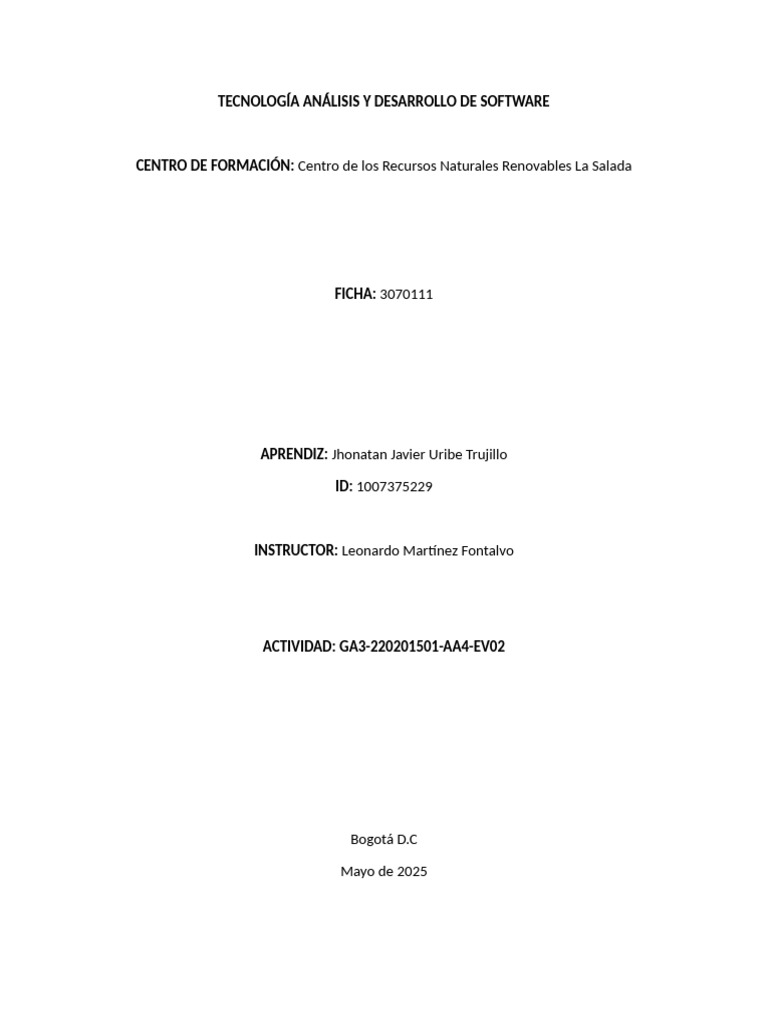 TECNOLOGÍA ANÁLISIS Y DESARROLLO DE SOFTWARE

CENTRO DE FORMACIÓN: Centro de los Recursos Naturales Renovables La Salada

FICHA: 3070111

APRENDIZ: Jhonatan Javier Uribe Trujillo

ID: 1007375229

INSTRUCTOR: Leonardo Martínez Fontalvo

ACTIVIDAD: GA3-220201501-AA4-EV02

Bogotá D.C

Mayo de 2025